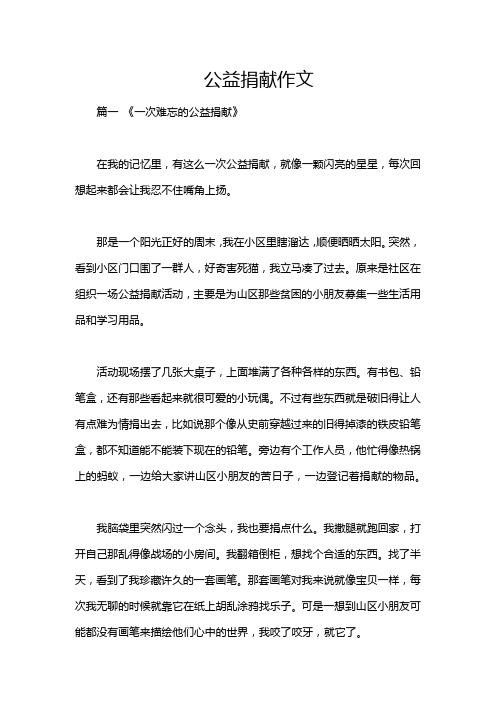 公益捐献作文

篇一 《一次难忘的公益捐献》

在我的记忆里，有这么一次公益捐献，就像一颗闪亮的星星，每次回想起来都会让我忍不住嘴角上扬。

那是一个阳光正好的周末，我在小区里瞎溜达，顺便晒晒太阳。突然，看到小区门口围了一群人，好奇害死猫，我立马凑了过去。原来是社区在组织一场公益捐献活动，主要是为山区那些贫困的小朋友募集一些生活用品和学习用品。

活动现场摆了几张大桌子，上面堆满了各种各样的东西。有书包、铅笔盒，还有那些看起来就很可爱的小玩偶。不过有些东西就是破旧得让人有点难为情捐出去，比如说那个像从史前穿越过来的旧得掉漆的铁皮铅笔盒，都不知道能不能装下现在的铅笔。旁边有个工作人员，他忙得像热锅上的蚂蚁，一边给大家讲山区小朋友的苦日子，一边登记着捐献的物品。

我脑袋里突然闪过一个念头，我也要捐点什么。我撒腿就跑回家，打开自己那乱得像战场的小房间。我翻箱倒柜，想找个合适的东西。找了半天，看到了我珍藏许久的一套画笔。那套画笔对我来说就像宝贝一样，每次我无聊的时候就靠它在纸上胡乱涂鸦找乐子。可是一想到山区小朋友可能都没有画笔来描绘他们心中的世界，我咬了咬牙，就它了。